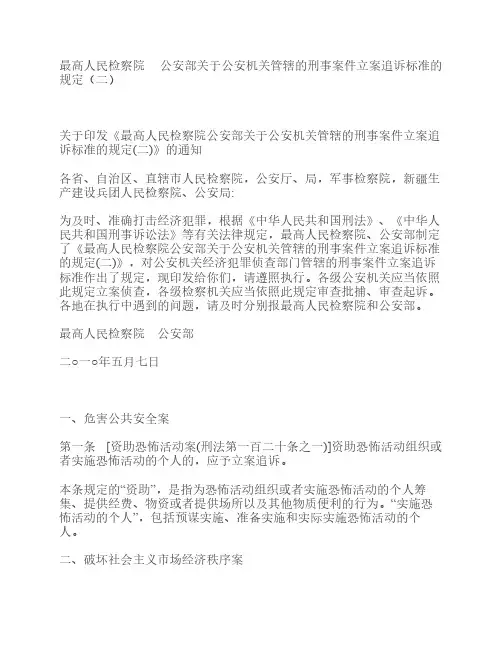 最高人民检察院　公安部关于公安机关管辖的刑事案件立案追诉标准的规定（二）

关于印发《最高人民检察院公安部关于公安机关管辖的刑事案件立案追诉标准的规定(二)》的通知

各省、自治区、直辖市人民检察院，公安厅、局，军事检察院，新疆生产建设兵团人民检察院、公安局:

为及时、准确打击经济犯罪，根据《中华人民共和国刑法》、《中华人民共和国刑事诉讼法》等有关法律规定，最高人民检察院、公安部制定了《最高人民检察院公安部关于公安机关管辖的刑事案件立案追诉标准的规定(二)》，对公安机关经济犯罪侦查部门管辖的刑事案件立案追诉标准作出了规定，现印发给你们，请遵照执行。各级公安机关应当依照此规定立案侦查，各级检察机关应当依照此规定审查批捕、审查起诉。各地在执行中遇到的问题，请及时分别报最高人民检察院和公安部。

最高人民检察院　公安部

二○一○年五月七日

一、危害公共安全案

第一条　[资助恐怖活动案(刑法第一百二十条之一)]资助恐怖活动组织或者实施恐怖活动的个人的，应予立案追诉。

本条规定的“资助”，是指为恐怖活动组织或者实施恐怖活动的个人筹集、提供经费、物资或者提供场所以及其他物质便利的行为。“实施恐怖活动的个人”，包括预谋实施、准备实施和实际实施恐怖活动的个人。

二、破坏社会主义市场经济秩序案